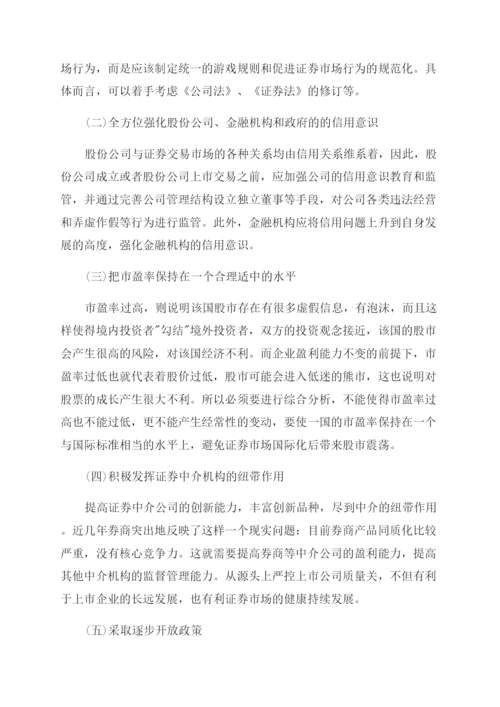 场行为，而是应该制定统一的游戏规则和促进证券市场行为的规范化。具体而言，可以着手考虑《公司法》、《证券法》的修订等。

(二)全方位强化股份公司、金融机构和政府的的信用意识

股份公司与证券交易市场的各种关系均由信用关系维系着，因此，股份公司成立或者股份公司上市交易之前，应加强公司的信用意识教育和监管，并通过完善公司管理结构设立独立董事等手段，对公司各类违法经营和弄虚作假等行为进行监管。此外，金融机构应将信用问题上升到自身发展的高度，强化金融机构的信用意识。

(三)把市盈率保持在一个合理适中的水平

市盈率过高，则说明该国股市存在有很多虚假信息，有泡沫，而且这样使得境内投资者"勾结"境外投资者，双方的投资观念接近，该国的股市会产生很高的风险，对该国经济不利。而企业盈利能力不变的前提下，市盈率过低也就代表着股价过低，股市可能会进入低迷的熊市，这也说明对股票的成长产生很大不利。所以必须要进行综合分析，不能使得市盈率过高也不能过低，更不能产生经常性的变动，要使一国的市盈率保持在一个与国际标准相当的水平上，避免证券市场国际化后带来股市震荡。

(四)积极发挥证券中介机构的纽带作用

提高证券中介公司的创新能力，丰富创新品种，尽到中介的纽带作用。近几年券商突出地反映了这样一个现实问题：目前券商产品同质化比较严重，没有核心竞争力。这就需要提高券商等中介公司的盈利能力，提高其他中介机构的监督管理能力。从源头上严控上市公司质量关，不但有利于上市企业的长远发展，也有利证券市场的健康持续发展。

(五)采取逐步开放政策